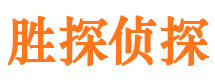 胜探侦探